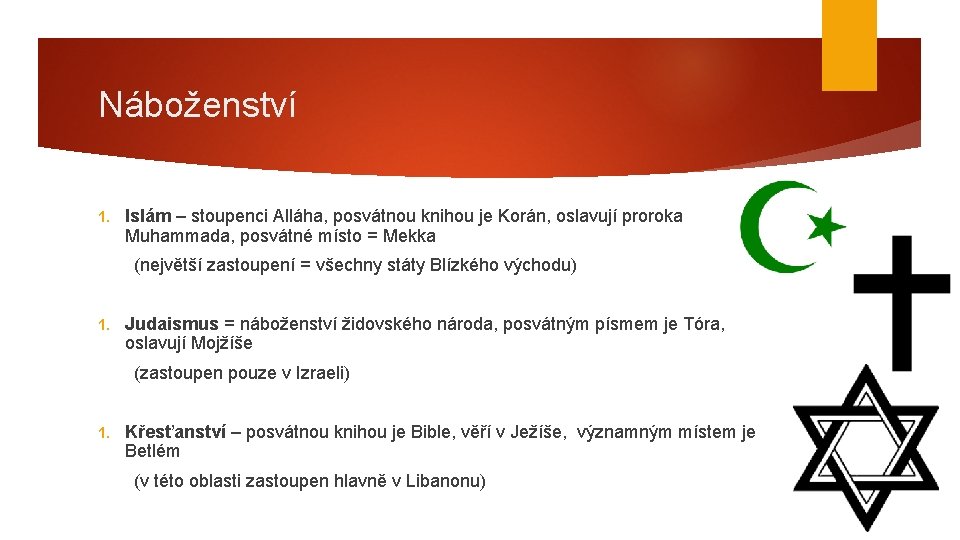 Náboženství

1. Islám – stoupenci Alláha, posvátnou knihou je Korán, oslavují proroka Muhammada, posvátné místo = Mekka

(největší zastoupení = všechny státy Blízkého východu)

1. Judaismus = náboženství židovského národa, posvátným písmem je Tóra, oslavují Mojžíše

(zastoupen pouze v Izraeli)

1. Křesťanství – posvátnou knihou je Bible, věří v Ježíše, významným místem je Betlém

(v této oblasti zastoupen hlavně v Libanonu)